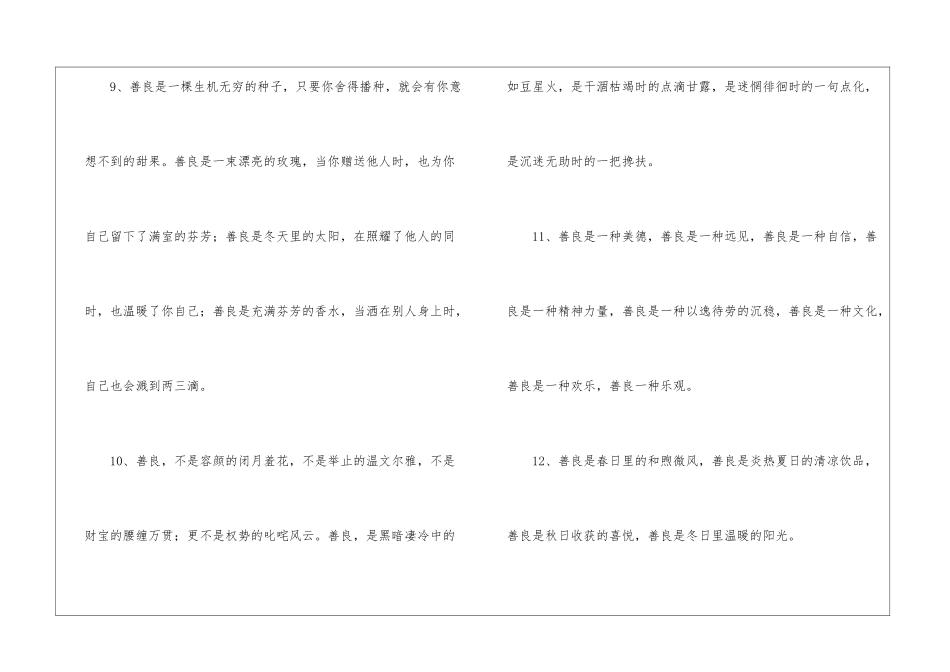 9、善良是一棵生机无穷的种子，只要你舍得播种，就会有你意想不到的甜果。善良是一束漂亮的玫瑰，当你赠送他人时，也为你自己留下了满室的芬芳；善良是冬天里的太阳，在照耀了他人的同时，也温暖了你自己；善良是充满芬芳的香水，当洒在别人身上时，自己也会溅到两三滴。

10、善良，不是容颜的闭月羞花，不是举止的温文尔雅，不是财宝的腰缠万贯；更不是权势的叱咤风云。善良，是黑暗凄冷中的如豆星火，是干涸枯竭时的点滴甘露，是迷惘徘徊时的一句点化，是沉迷无助时的一把搀扶。

11、善良是一种美德，善良是一种远见，善良是一种自信，善良是一种精神力量，善良是一种以逸待劳的沉稳，善良是一种文化，善良是一种欢乐，善良一种乐观。

12、善良是春日里的和煦微风，善良是炎热夏日的清凉饮品，善良是秋日收获的喜悦，善良是冬日里温暖的阳光。